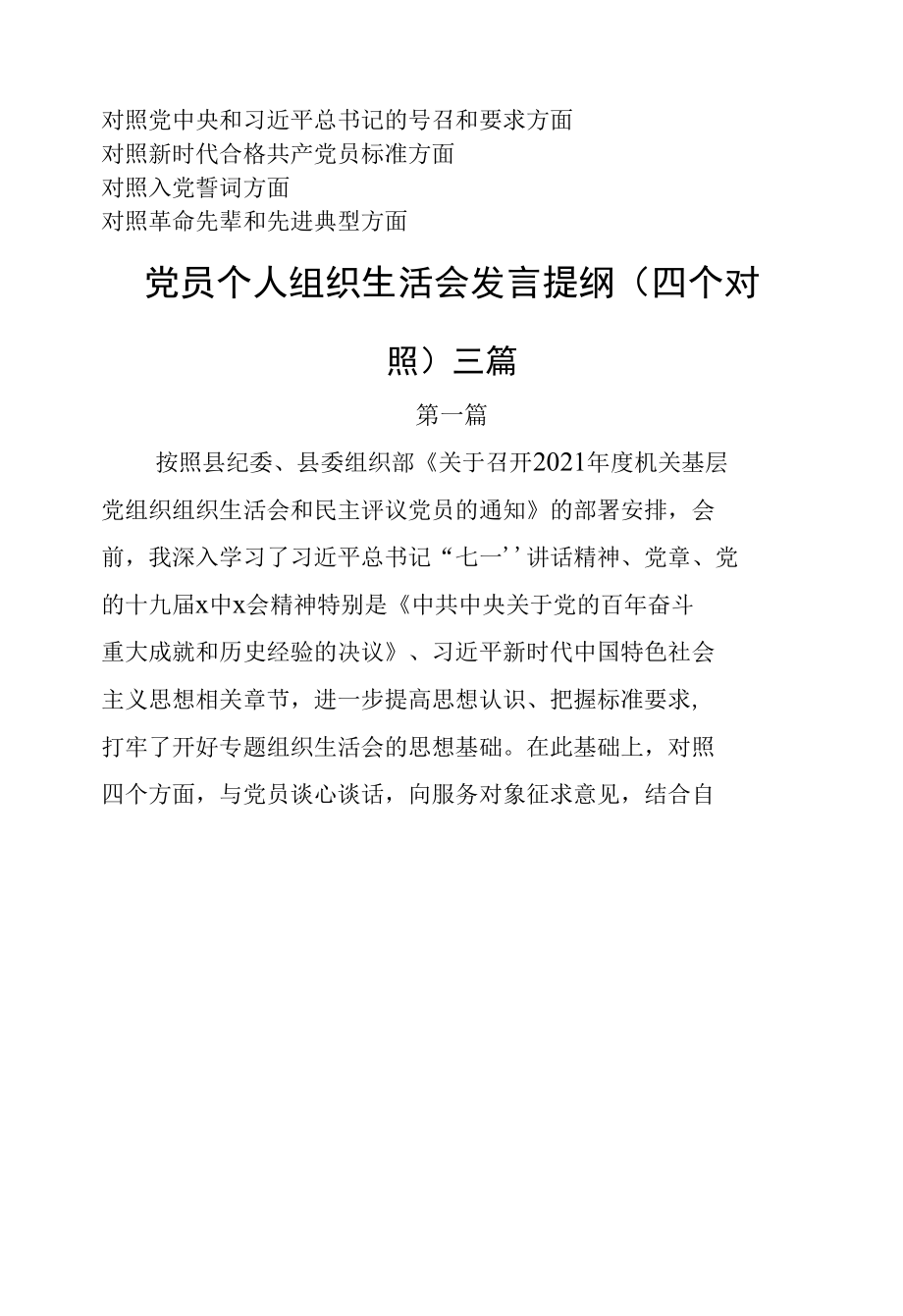 对照党中央和习近平总书记的号召和要求方面
对照新时代合格共产党员标准方面
对照入党誓词方面
对照革命先辈和先进典型方面

党员个人组织生活会发言提纲（四个对照）三篇

第一篇

按照县纪委、县委组织部《关于召开2021年度机关基层党组织组织生活会和民主评议党员的通知》的部署安排，会前，我深入学习了习近平总书记“七一’’讲话精神、党章、党的十九届x中x会精神特别是《中共中央关于党的百年奋斗重大成就和历史经验的决议》、习近平新时代中国特色社会主义思想相关章节，进一步提高思想认识、把握标准要求，打牢了开好专题组织生活会的思想基础。在此基础上，对照四个方面，与党员谈心谈话，向服务对象征求意见，结合自